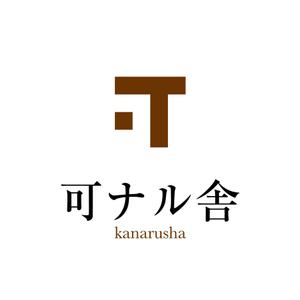 可ナル舎
kanarusha